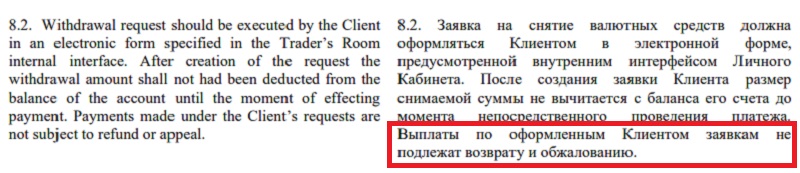 8.2. Withdrawal request should be executed by the Client in an electronic form specified in the Trader's Room internal interface. After creation of the request the withdrawal amount shall not had been deducted from the balance of the account until the moment of effecting payment. Payments made under the Client's requests are not subject to refund or appeal.

8.2. Заявка на снятие валютных средств должна оформляться Клиентом в электронной форме, предусмотренной внутренним интерфейсом Личного Кабинета. После создания заявки Клиента размер снимаемой суммы не вычитается с баланса его счета до момента непосредственного проведения платежа. Выплаты по оформленным Клиентом заявкам не подлежат возврату и обжалованию.